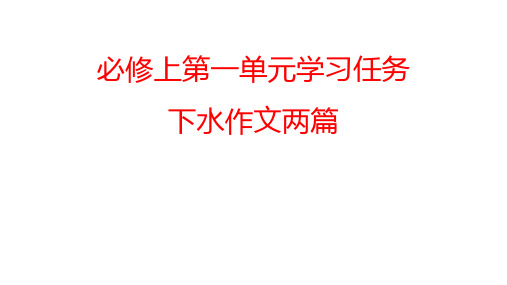 必修上第一单元学习任务

下水作文两篇